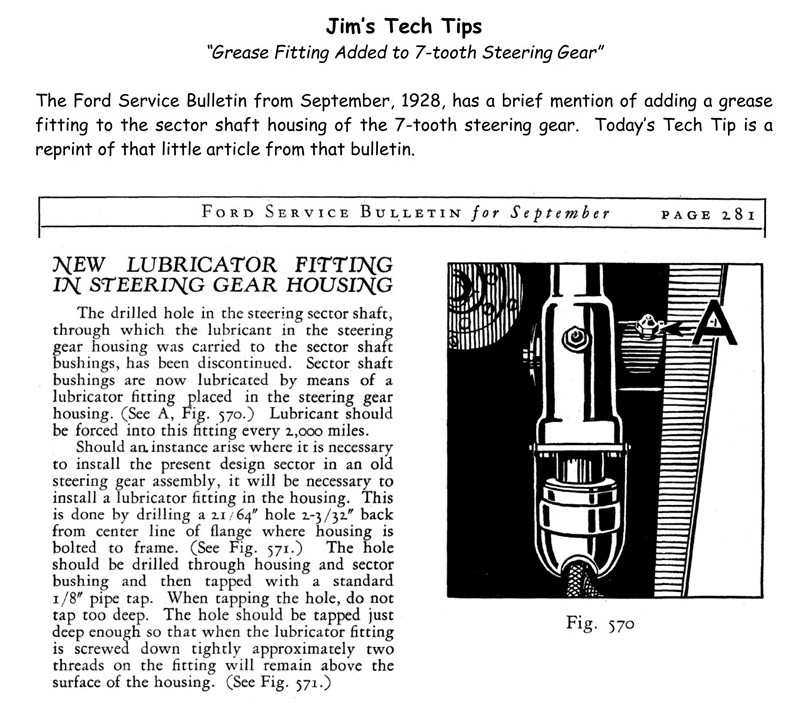 Jim's Tech Tips

"Grease Fitting Added to 7-tooth Steering Gear"

The Ford Service Bulletin from September, 1928, has a brief mention of adding a grease fitting to the sector shaft housing of the 7-tooth steering gear. Today's Tech Tip is a reprint of that little article from that bulletin.

FORD SERVICE BULLETIN for September PAGE 281

NEW LUBRICATOR FITTING IN STEERING GEAR HOUSING

The drilled hole in the steering sector shaft, through which the lubricant in the steering gear housing was carried to the sector shaft bushings, has been discontinued. Sector shaft bushings are now lubricated by means of a lubricator fitting placed in the steering gear housing. (See A, Fig. 570.) Lubricant should be forced into this fitting every 2,000 miles.

Should an instance arise where it is necessary to install the present design sector in an old steering gear assembly, it will be necessary to install a lubricator fitting in the housing. This is done by drilling a 21/64" hole 2-3/32" back from center line of flange where housing is bolted to frame. (See Fig. 571.) The hole should be drilled through housing and sector bushing and then tapped with a standard 1/8" pipe tap. When tapping the hole, do not tap too deep. The hole should be tapped just deep enough so that when the lubricator fitting is screwed down tightly approximately two threads on the fitting will remain above the surface of the housing. (See Fig. 571.)

A

Fig. 570